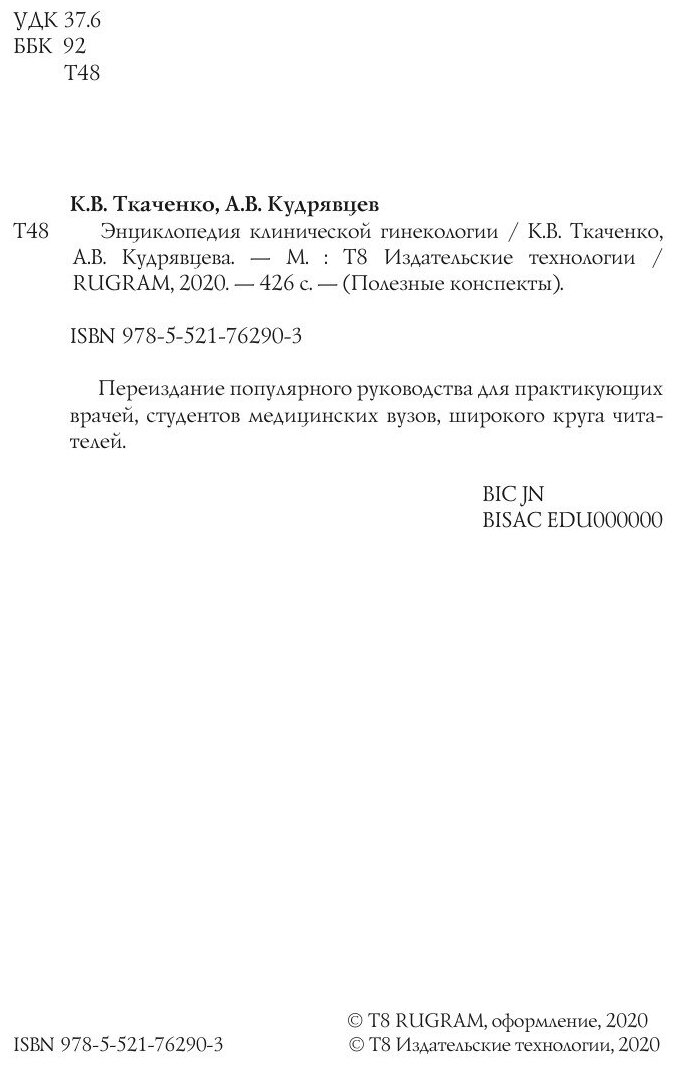 УДК 37.6
ББК 92
Т48

К.В. Ткаченко, А.В. Кудрявцев

Т48 Энциклопедия клинической гинекологии / К.В. Ткаченко, А.В. Кудрявцева. — М. : Т8 Издательские технологии / RUGRAM, 2020. — 426 с. — (Полезные конспекты).

ISBN 978-5-521-76290-3

Переиздание популярного руководства для практикующих врачей, студентов медицинских вузов, широкого круга читателей.

BIC JN
BISAC EDU000000

ISBN 978-5-521-76290-3

© Т8 RUGRAM, оформление, 2020
© Т8 Издательские технологии, 2020